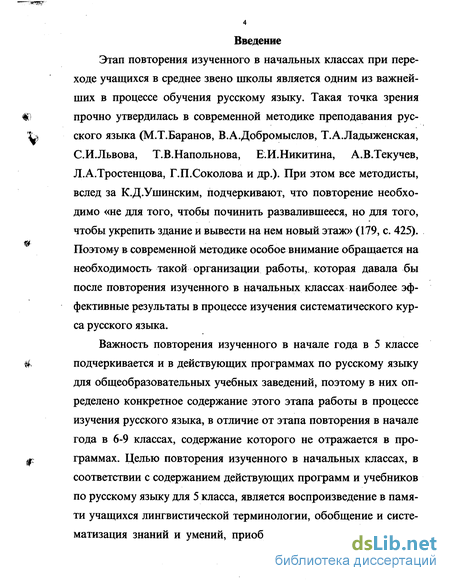 4

Введение

Этап повторения изученного в начальных классах при переходе учащихся в среднее звено школы является одним из важнейших в процессе обучения русскому языку. Такая точка зрения прочно утвердилась в современной методике преподавания русского языка (М.Т.Баранов, В.А.Добромыслов, Т.А.Ладыженская, С.И.Львова, Т.В.Напольнова, Е.И.Никитина, А.В.Текучев, Л.А.Тростенцова, Г.П.Соколова и др.). При этом все методисты, вслед за К.Д.Ушинским, подчеркивают, что повторение необходимо «не для того, чтобы починить развалившееся, но для того, чтобы укрепить здание и вывести на нем новый этаж» (179, с. 425). Поэтому в современной методике особое внимание обращается на необходимость такой организации работы, которая давала бы после повторения изученного в начальных классах наиболее эффективные результаты в процессе изучения систематического курса русского языка.

Важность повторения изученного в начале года в 5 классе подчеркивается и в действующих программах по русскому языку для общеобразовательных учебных заведений, поэтому в них определено конкретное содержание этого этапа работы в процессе изучения русского языка, в отличие от этапа повторения в начале года в 6-9 классах, содержание которого не отражается в программах. Целью повторения изученного в начальных классах, в соответствии с содержанием действующих программ и учебников по русскому языку для 5 класса, является воспроизведение в памяти учащихся лингвистической терминологии, обобщение и систематизация знаний и умений, приоб

dsLib.net
библиотека диссертаций